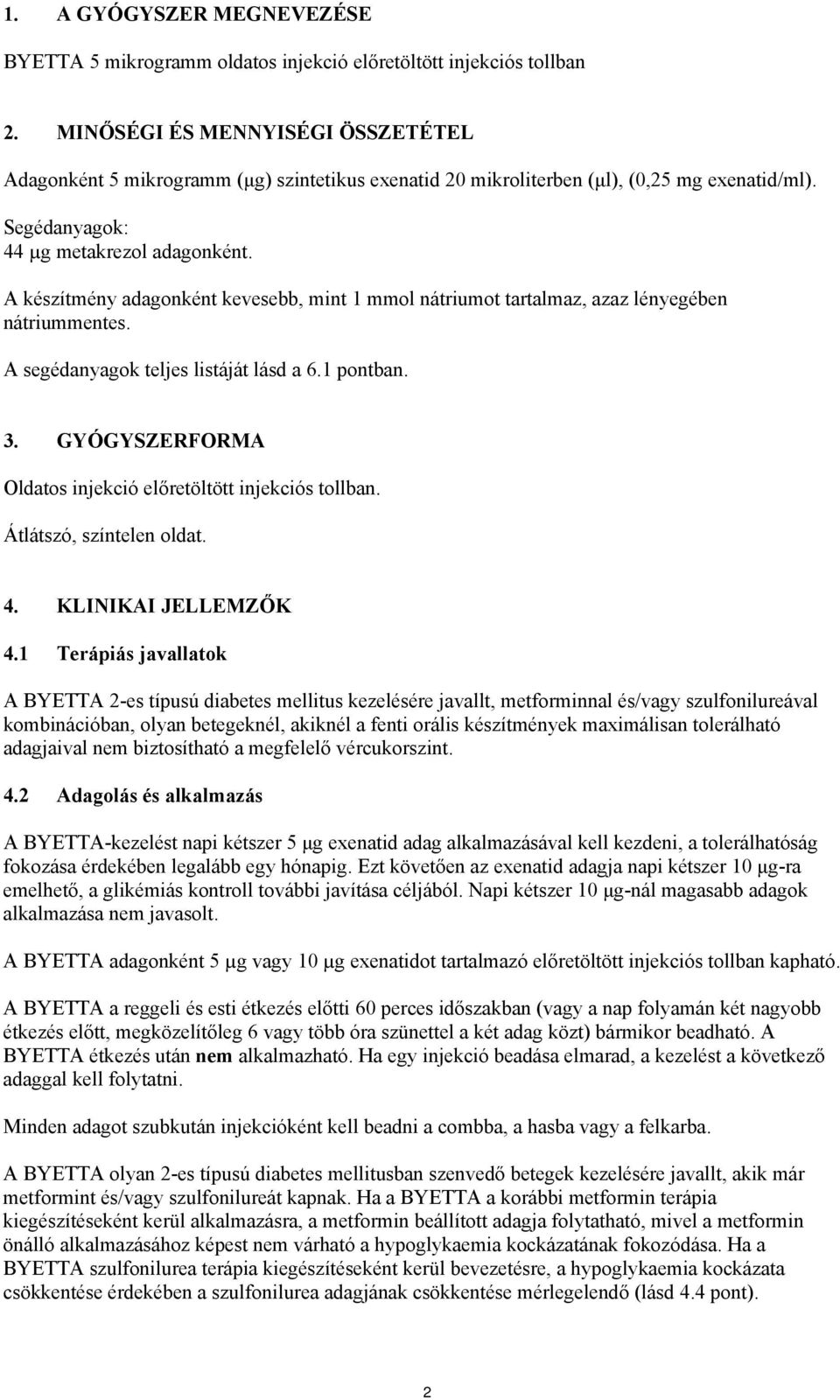 1. A GYÓGYSZER MEGNEVEZÉSE

BYETTA 5 mikrogramm oldatos injekció előretöltött injekciós tollban

2. MINŐSÉGI ÉS MENNYISÉGI ÖSSZETÉTEL

Adagonként 5 mikrogramm (μg) szintetikus exenatid 20 mikroliterben (μl), (0,25 mg exenatid/ml).

Segédanyagok:
44 μg metakrezol adagonként.

A készítmény adagonként kevesebb, mint 1 mmol nátriumot tartalmaz, azaz lényegében nátriummentes.

A segédanyagok teljes listáját lásd a 6.1 pontban.

3. GYÓGYSZERFORMA

Oldatos injekció előretöltött injekciós tollban.

Átlátszó, színtelen oldat.

4. KLINIKAI JELLEMZŐK

4.1 Terápiás javallatok

A BYETTA 2-es típusú diabetes mellitus kezelésére javallt, metforminnal és/vagy szulfonilureával kombinációban, olyan betegeknél, akiknél a fenti orális készítmények maximálisan tolerálható adagjaival nem biztosítható a megfelelő vércukorszint.

4.2 Adagolás és alkalmazás

A BYETTA-kezelést napi kétszer 5 μg exenatid adag alkalmazásával kell kezdeni, a tolerálhatóság fokozása érdekében legalább egy hónapig. Ezt követően az exenatid adagja napi kétszer 10 μg-ra emelhető, a glikémiás kontroll további javítása céljából. Napi kétszer 10 μg-nál magasabb adagok alkalmazása nem javasolt.

A BYETTA adagonként 5 μg vagy 10 μg exenatidot tartalmazó előretöltött injekciós tollban kapható.

A BYETTA a reggeli és esti étkezés előtti 60 perces időszakban (vagy a nap folyamán két nagyobb étkezés előtt, megközelítőleg 6 vagy több óra szünettel a két adag közt) bármikor beadható. A BYETTA étkezés után nem alkalmazható. Ha egy injekció beadása elmarad, a kezelést a következő adaggal kell folytatni.

Minden adagot szubkután injekcióként kell beadni a combba, a hasba vagy a felkarba.

A BYETTA olyan 2-es típusú diabetes mellitusban szenvedő betegek kezelésére javallt, akik már metformint és/vagy szulfonilureát kapnak. Ha a BYETTA a korábbi metformin terápia kiegészítéseként kerül alkalmazásra, a metformin beállított adagja folytatható, mivel a metformin önálló alkalmazásához képest nem várható a hypoglykaemia kockázatának fokozódása. Ha a BYETTA szulfonilurea terápia kiegészítéseként kerül bevezetésre, a hypoglykaemia kockázata csökkentése érdekében a szulfonilurea adagjának csökkentése mérlegelendő (lásd 4.4 pont).

2